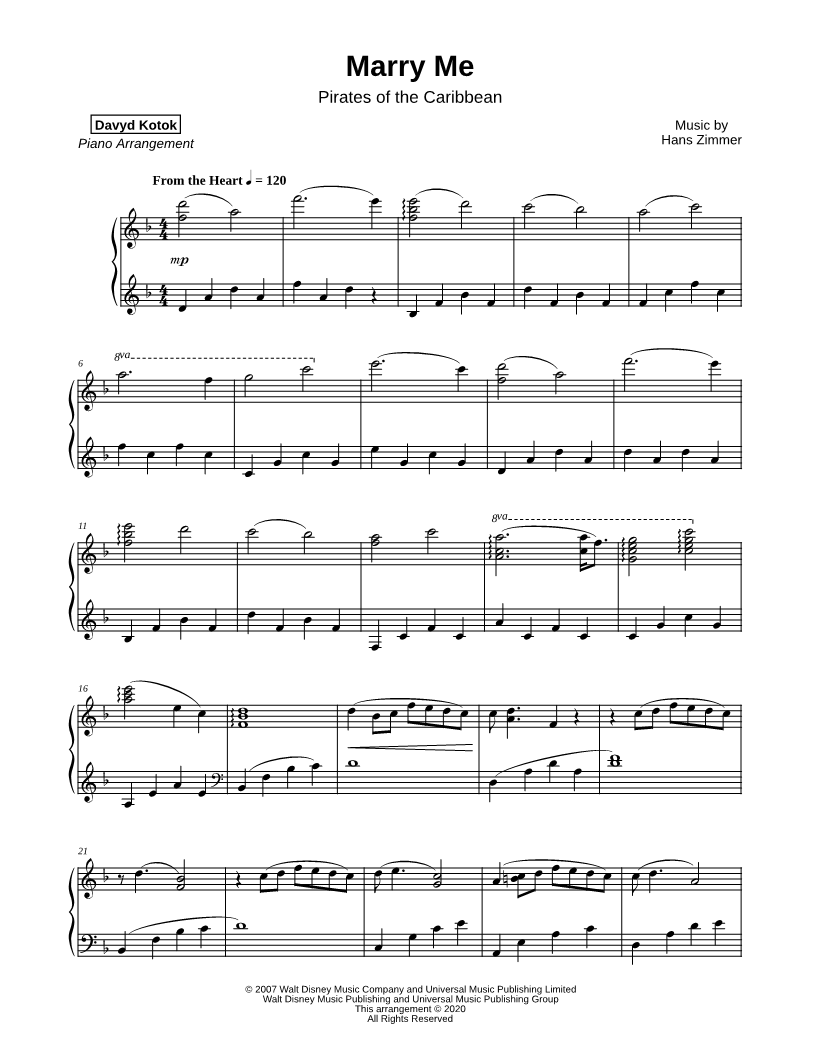 Marry Me

Pirates of the Caribbean

Davyd Kotok

Piano Arrangement

Music by
Hans Zimmer

From the Heart ♩ = 120

mp

6

8va

11

8va

16

21

© 2007 Walt Disney Music Company and Universal Music Publishing Limited
Walt Disney Music Publishing and Universal Music Publishing Group
This arrangement © 2020
All Rights Reserved